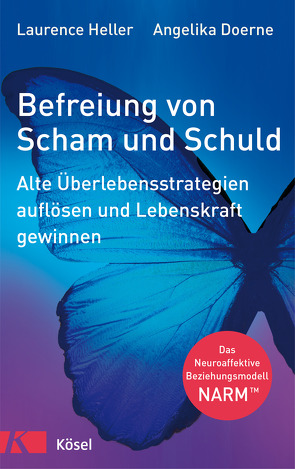 Laurence Heller Angelika Doerne

Befreiung von Scham und Schuld

Alte Überlebensstrategien auflösen und Lebenskraft gewinnen

Das Neuroaffektive Beziehungsmodell NARM™

K Kösel